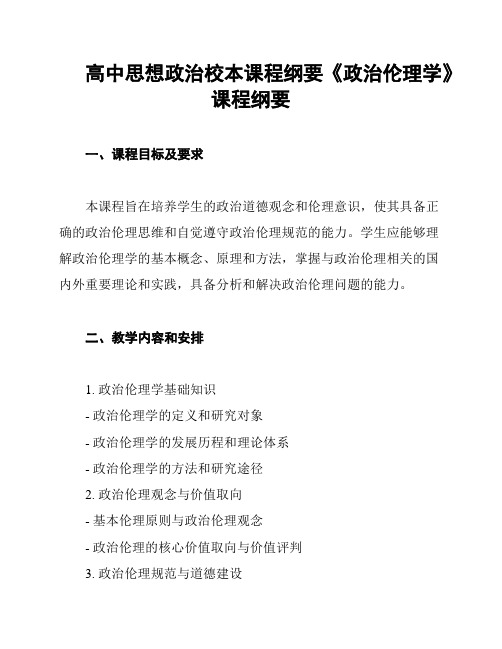 高中思想政治校本课程纲要《政治伦理学》课程纲要

一、课程目标及要求

本课程旨在培养学生的政治道德观念和伦理意识，使其具备正确的政治伦理思维和自觉遵守政治伦理规范的能力。学生应能够理解政治伦理学的基本概念、原理和方法，掌握与政治伦理相关的国内外重要理论和实践，具备分析和解决政治伦理问题的能力。

二、教学内容和安排

1. 政治伦理学基础知识

- 政治伦理学的定义和研究对象

- 政治伦理学的发展历程和理论体系

- 政治伦理学的方法和研究途径

2. 政治伦理观念与价值取向

- 基本伦理原则与政治伦理观念

- 政治伦理的核心价值取向与价值评判

3. 政治伦理规范与道德建设